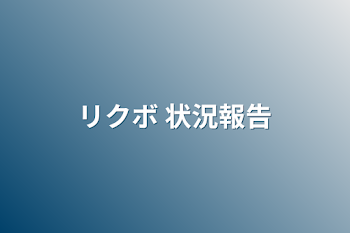 リクボ 状況報告